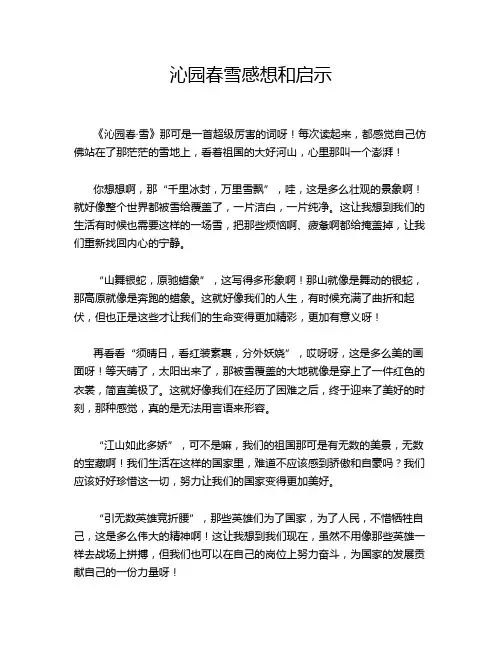 沁园春雪感想和启示

《沁园春·雪》那可是一首超级厉害的词呀！每次读起来，都感觉自己仿佛站在了那茫茫的雪地上，看着祖国的大好河山，心里那叫一个澎湃！

你想想啊，那“千里冰封，万里雪飘”，哇，这是多么壮观的景象啊！就好像整个世界都被雪给覆盖了，一片洁白，一片纯净。这让我想到我们的生活有时候也需要这样的一场雪，把那些烦恼啊、疲惫啊都给掩盖掉，让我们重新找回内心的宁静。

“山舞银蛇，原驰蜡象”，这写得多形象啊！那山就像是舞动的银蛇，那高原就像是奔跑的蜡象。这就好像我们的人生，有时候充满了曲折和起伏，但也正是这些才让我们的生命变得更加精彩，更加有意义呀！

再看看“须晴日，看红装素裹，分外妖娆”，哎呀呀，这是多么美的画面呀！等天晴了，太阳出来了，那被雪覆盖的大地就像是穿上了一件红色的衣裳，简直美极了。这就好像我们在经历了困难之后，终于迎来了美好的时刻，那种感觉，真的是无法用言语来形容。

“江山如此多娇”，可不是嘛，我们的祖国那可是有无数的美景，无数的宝藏啊！我们生活在这样的国家里，难道不应该感到骄傲和自豪吗？我们应该好好珍惜这一切，努力让我们的国家变得更加美好。

“引无数英雄竞折腰”，那些英雄们为了国家，为了人民，不惜牺牲自己，这是多么伟大的精神啊！这让我想到我们现在，虽然不用像那些英雄一样去战场上拼搏，但我们也可以在自己的岗位上努力奋斗，为国家的发展贡献自己的一份力量呀！